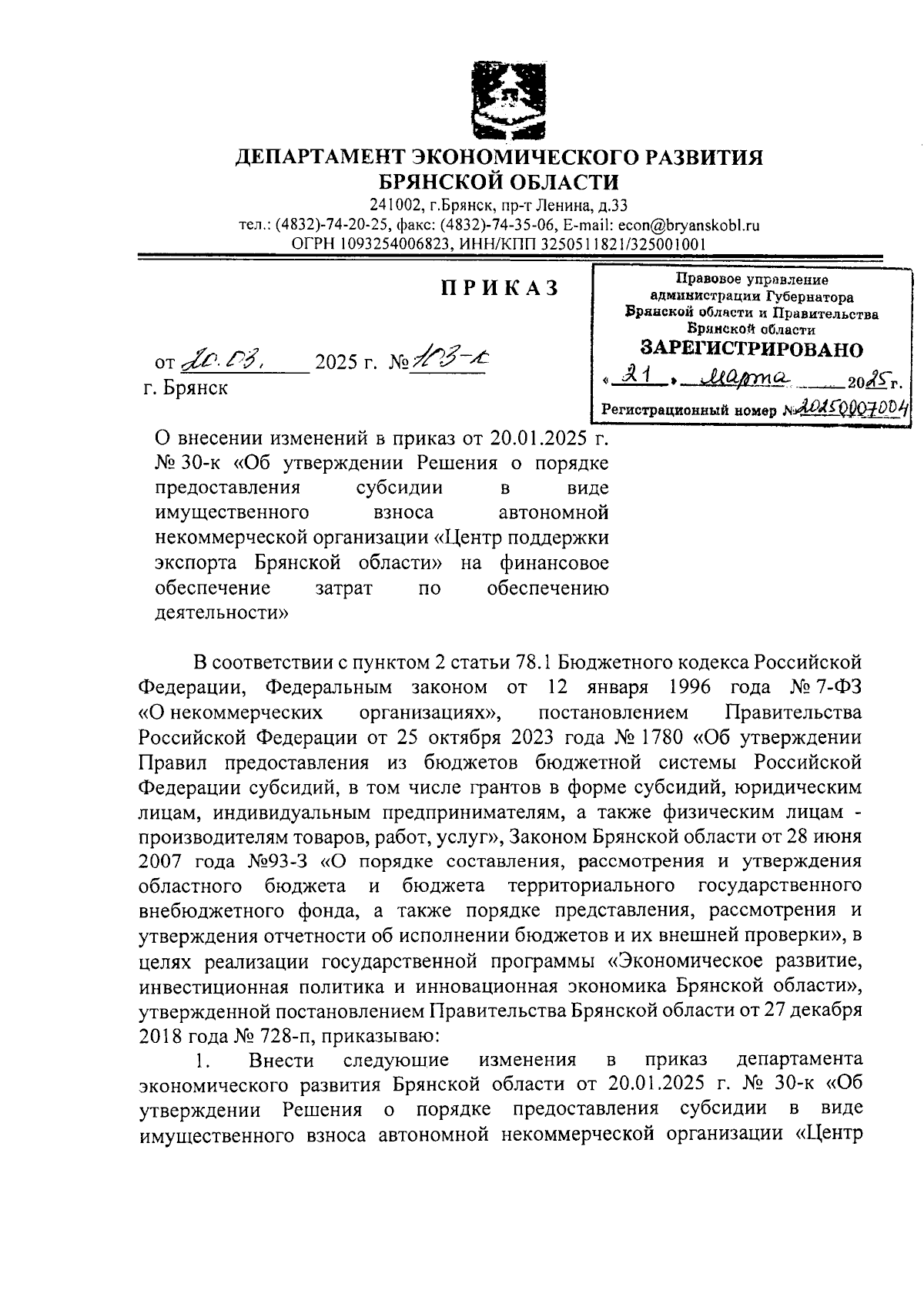 ДЕПАРТАМЕНТ ЭКОНОМИЧЕСКОГО РАЗВИТИЯ
БРЯНСКОЙ ОБЛАСТИ
241002, г.Брянск, пр-т Ленина, д.33
тел.: (4832)-74-20-25, факс: (4832)-74-35-06, E-mail: econ@bryanskobl.ru
ОГРН 1093254006823, ИНН/КПП 3250511821/325001001

ПРИКАЗ

Правовое управление
администрации Губернатора
Брянской области и Правительства
Брянской области
ЗАРЕГИСТРИРОВАНО
« 21 » марта 2025 г.
Регистрационный номер № 20250007004

от 20.03. 2025 г. № 103-к
г. Брянск

О внесении изменений в приказ от 20.01.2025 г. № 30-к «Об утверждении Решения о порядке предоставления субсидии в виде имущественного взноса автономной некоммерческой организации «Центр поддержки экспорта Брянской области» на финансовое обеспечение затрат по обеспечению деятельности»

В соответствии с пунктом 2 статьи 78.1 Бюджетного кодекса Российской Федерации, Федеральным законом от 12 января 1996 года № 7-ФЗ «О некоммерческих организациях», постановлением Правительства Российской Федерации от 25 октября 2023 года № 1780 «Об утверждении Правил предоставления из бюджетов бюджетной системы Российской Федерации субсидий, в том числе грантов в форме субсидий, юридическим лицам, индивидуальным предпринимателям, а также физическим лицам - производителям товаров, работ, услуг», Законом Брянской области от 28 июня 2007 года №93-З «О порядке составления, рассмотрения и утверждения областного бюджета и бюджета территориального государственного внебюджетного фонда, а также порядке представления, рассмотрения и утверждения отчетности об исполнении бюджетов и их внешней проверки», в целях реализации государственной программы «Экономическое развитие, инвестиционная политика и инновационная экономика Брянской области», утвержденной постановлением Правительства Брянской области от 27 декабря 2018 года № 728-п, приказываю:

1. Внести следующие изменения в приказ департамента экономического развития Брянской области от 20.01.2025 г. № 30-к «Об утверждении Решения о порядке предоставления субсидии в виде имущественного взноса автономной некоммерческой организации «Центр